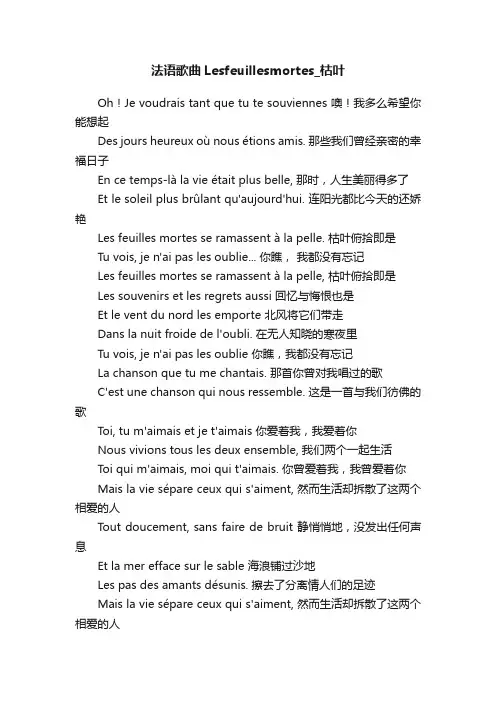 法语歌曲 Lesfeuillesmortes_枯叶

Oh ! Je voudrais tant que tu te souviennes 噢！我多么希望你能想起

Des jours heureux où nous étions amis. 那些我们曾经亲密的幸福日子

En ce temps-là la vie était plus belle, 那时，人生美丽得多了

Et le soleil plus brûlant qu'aujourd'hui. 连阳光都比今天的还娇艳

Les feuilles mortes se ramassent à la pelle. 枯叶俯拾即是

Tu vois, je n'ai pas les oublie... 你瞧， 我都没有忘记

Les feuilles mortes se ramassent à la pelle, 枯叶俯拾即是

Les souvenirs et les regrets aussi 回忆与悔恨也是

Et le vent du nord les emporte 北风将它们带走

Dans la nuit froide de l'oubli. 在无人知晓的寒夜里

Tu vois, je n'ai pas les oublie 你瞧，我都没有忘记

La chanson que tu me chantais. 那首你曾对我唱过的歌

C'est une chanson qui nous ressemble. 这是一首与我们彷佛的歌

Toi, tu m'aimais et je t'aimais 你爱着我，我爱着你

Nous vivions tous les deux ensemble, 我们两个一起生活

Toi qui m'aimais, moi qui t'aimais. 你曾爱着我，我曾爱着你

Mais la vie sépare ceux qui s'aiment, 然而生活却拆散了这两个相爱的人

Tout doucement, sans faire de bruit 静悄悄地，没发出任何声息

Et la mer efface sur le sable 海浪铺过沙地

Les pas des amants désunis. 擦去了分离情人们的足迹

Mais la vie sépare ceux qui s'aiment, 然而生活却拆散了这两个相爱的人